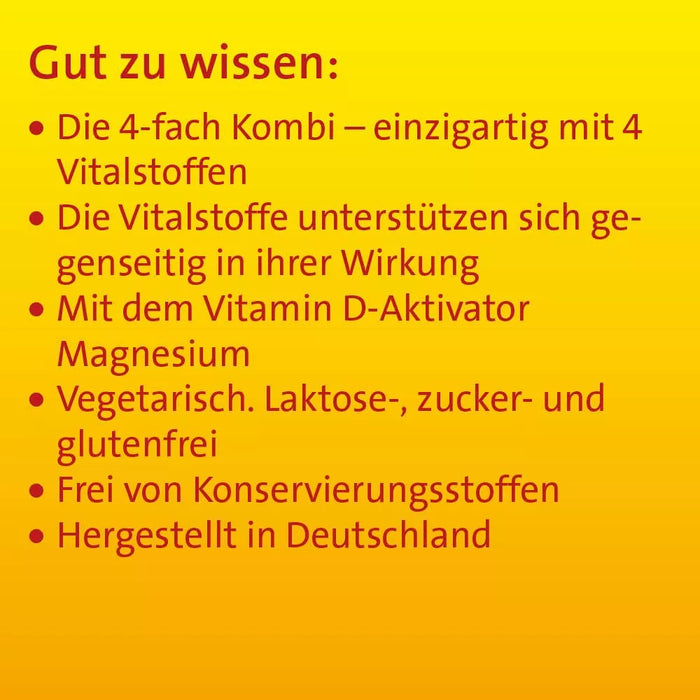 Gut zu wissen:

• Die 4-fach Kombi – einzigartig mit 4 Vitalstoffen
• Die Vitalstoffe unterstützen sich gegenseitig in ihrer Wirkung
• Mit dem Vitamin D-Aktivator Magnesium
• Vegetarisch. Laktose-, zucker- und glutenfrei
• Frei von Konservierungsstoffen
• Hergestellt in Deutschland